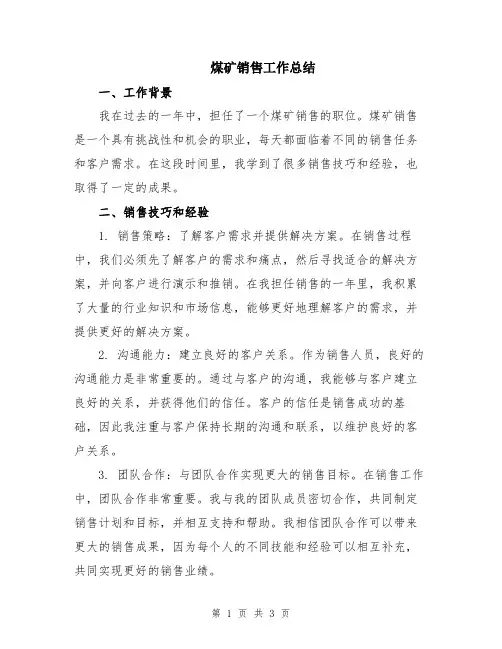 煤矿销售工作总结

一、工作背景

我在过去的一年中，担任了一个煤矿销售的职位。煤矿销售是一个具有挑战性和机会的职业，每天都面临着不同的销售任务和客户需求。在这段时间里，我学到了很多销售技巧和经验，也取得了一定的成果。

二、销售技巧和经验

1. 销售策略：了解客户需求并提供解决方案。在销售过程中，我们必须先了解客户的需求和痛点，然后寻找适合的解决方案，并向客户进行演示和推销。在我担任销售的一年里，我积累了大量的行业知识和市场信息，能够更好地理解客户的需求，并提供更好的解决方案。

2. 沟通能力：建立良好的客户关系。作为销售人员，良好的沟通能力是非常重要的。通过与客户的沟通，我能够与客户建立良好的关系，并获得他们的信任。客户的信任是销售成功的基础，因此我注重与客户保持长期的沟通和联系，以维护良好的客户关系。

3. 团队合作：与团队合作实现更大的销售目标。在销售工作中，团队合作非常重要。我与我的团队成员密切合作，共同制定销售计划和目标，并相互支持和帮助。我相信团队合作可以带来更大的销售成果，因为每个人的不同技能和经验可以相互补充，共同实现更好的销售业绩。

第 1 页 共 3 页